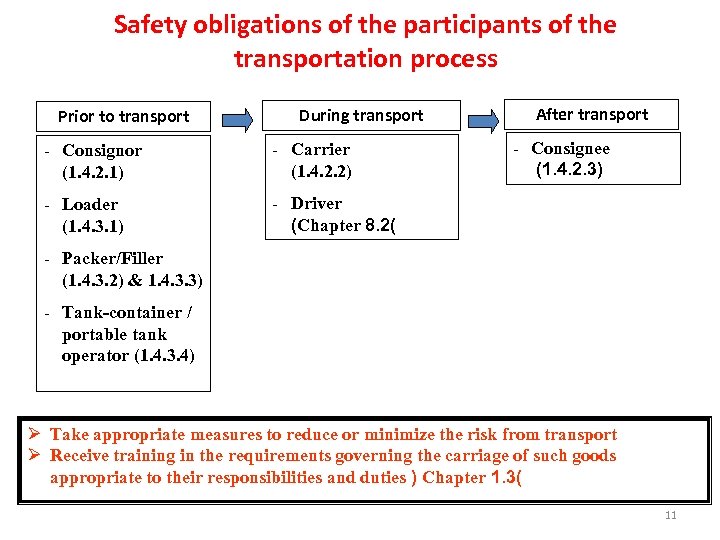 Safety obligations of the participants of the transportation process

Prior to transport

- Consignor (1.4.2.1)
- Loader (1.4.3.1)
- Packer/Filler (1.4.3.2) & 1.4.3.3)
- Tank-container / portable tank operator (1.4.3.4)

During transport

- Carrier (1.4.2.2)
- Driver (Chapter 8.2(

After transport

- Consignee (1.4.2.3)

➢ Take appropriate measures to reduce or minimize the risk from transport
➢ Receive training in the requirements governing the carriage of such goods appropriate to their responsibilities and duties ) Chapter 1.3(

11